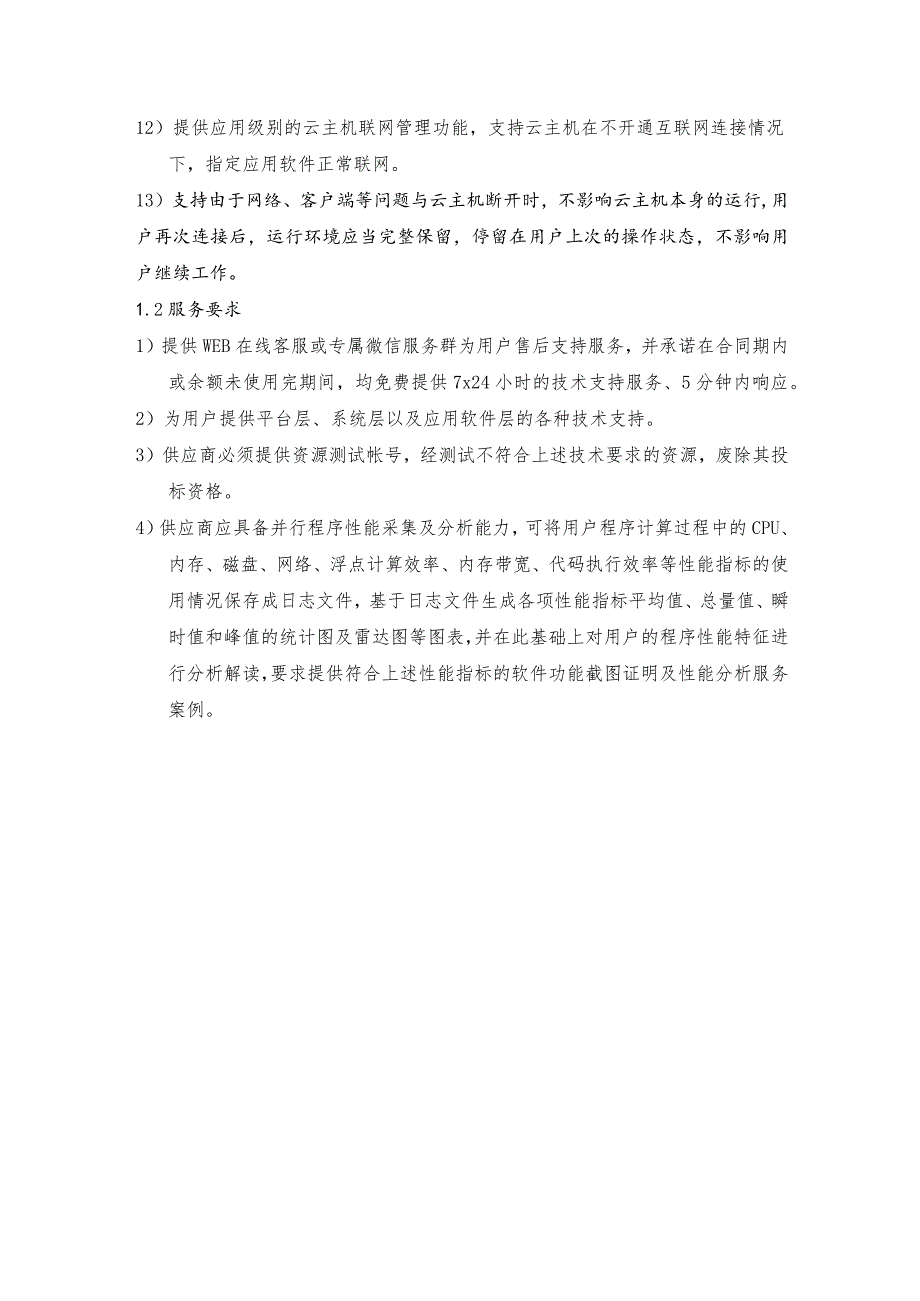 12）提供应用级别的云主机联网管理功能，支持云主机在不开通互联网连接情况下，指定应用软件正常联网。

13）支持由于网络、客户端等问题与云主机断开时，不影响云主机本身的运行,用户再次连接后，运行环境应当完整保留，停留在用户上次的操作状态，不影响用户继续工作。

1.2服务要求

1）提供WEB在线客服或专属微信服务群为用户售后支持服务，并承诺在合同期内或余额未使用完期间，均免费提供7x24小时的技术支持服务、5分钟内响应。

2）为用户提供平台层、系统层以及应用软件层的各种技术支持。

3）供应商必须提供资源测试帐号，经测试不符合上述技术要求的资源，废除其投标资格。

4）供应商应具备并行程序性能采集及分析能力，可将用户程序计算过程中的CPU、内存、磁盘、网络、浮点计算效率、内存带宽、代码执行效率等性能指标的使用情况保存成日志文件，基于日志文件生成各项性能指标平均值、总量值、瞬时值和峰值的统计图及雷达图等图表，并在此基础上对用户的程序性能特征进行分析解读，要求提供符合上述性能指标的软件功能截图证明及性能分析服务案例。